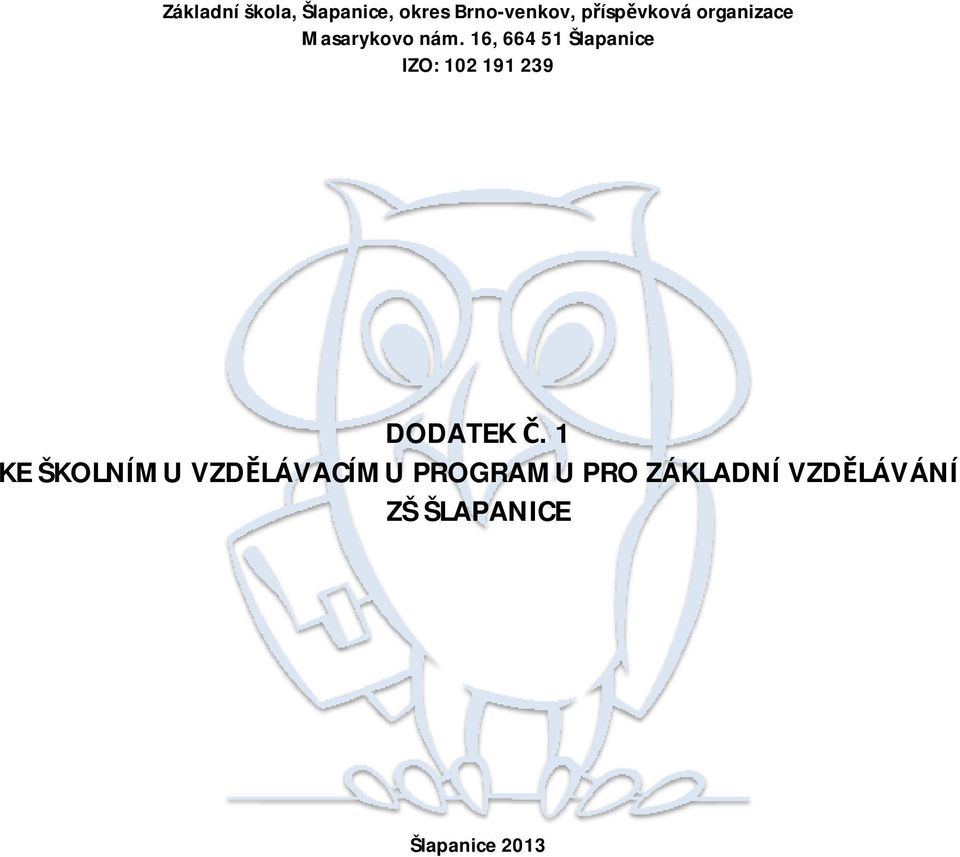 Základní škola, Šlapanice, okres Brno-venkov, příspěvková organizace
Masarykovo nám. 16, 664 51 Šlapanice
IZO: 102 191 239

DODATEK Č. 1
KE ŠKOLNÍMU VZDĚLÁVACÍMU PROGRAMU PRO ZÁKLADNÍ VZDĚLÁVÁNÍ
ZŠ ŠLAPANICE

Šlapanice 2013